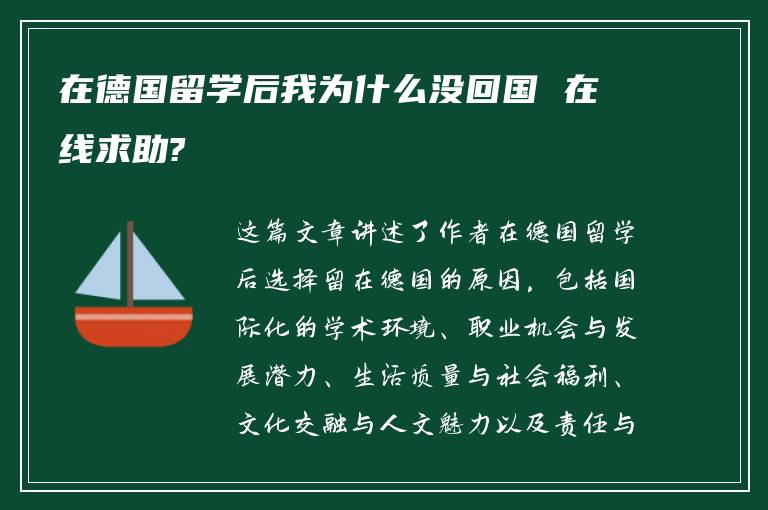 在德国留学后我为什么没回国 在线求助?

这篇文章讲述了作者在德国留学后选择留在德国的原因，包括国际化的学术环境、职业机会与发展潜力、生活质量与社会福利、文化交融与人文魅力以及责任与